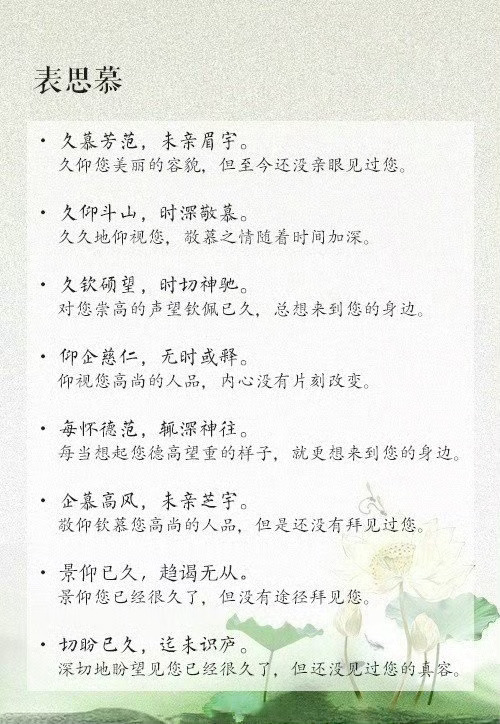 表思慕

• 久慕芳范，未亲眉宇。
久仰您美丽的容貌，但至今还没亲眼见过您。

• 久仰斗山，时深敬慕。
久久地仰视您，敬慕之情随着时间加深。

• 久钦硕望，时切神驰。
对您崇高的声望钦佩已久，总想来到您的身边。

• 仰企慈仁，无时或释。
仰视您高尚的人品，内心没有片刻改变。

• 每怀德范，辄深神往。
每当想起您德高望重的样子，就更想来到您的身边。

• 企慕高风，未亲芝宇。
敬仰钦慕您高尚的人品，但是还没有拜见过您。

• 景仰已久，趋谒无从。
景仰您已经很久了，但没有途径拜见您。

• 切盼已久，迄未识庐。
深切地盼望见您已经很久了，但还没见过您的真容。